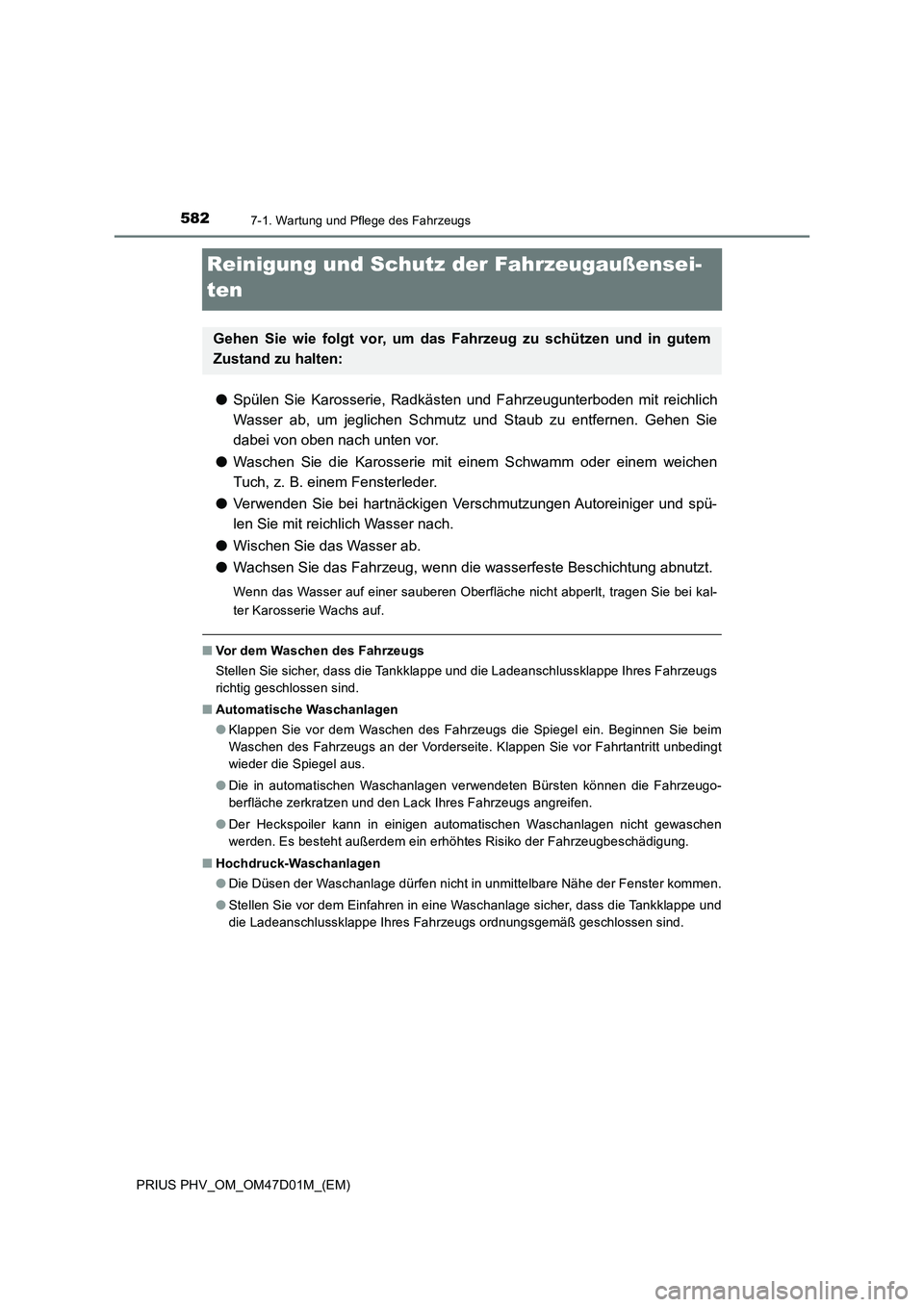 582
7-1. Wartung und Pflege des Fahrzeugs

Reinigung und Schutz der Fahrzeugaußenseiten

Gehen Sie wie folgt vor, um das Fahrzeug zu schützen und in gutem Zustand zu halten:

● Spülen Sie Karosserie, Radkästen und Fahrzeugunterboden mit reichlich Wasser ab, um jeglichen Schmutz und Staub zu entfernen. Gehen Sie dabei von oben nach unten vor.

● Waschen Sie die Karosserie mit einem Schwamm oder einem weichen Tuch, z. B. einem Fensterleder.

● Verwenden Sie bei hartnäckigen Verschmutzungen Autoreiniger und spülen Sie mit reichlich Wasser nach.

● Wischen Sie das Wasser ab.

● Wachsen Sie das Fahrzeug, wenn die wasserfeste Beschichtung abnutzt.

Wenn das Wasser auf einer sauberen Oberfläche nicht abperlt, tragen Sie bei kalter Karosserie Wachs auf.

■ Vor dem Waschen des Fahrzeugs

Stellen Sie sicher, dass die Tankklappe und die Ladeanschlussklappe Ihres Fahrzeugs richtig geschlossen sind.

■ Automatische Waschanlagen

● Klappen Sie vor dem Waschen des Fahrzeugs die Spiegel ein. Beginnen Sie beim Waschen des Fahrzeugs an der Vorderseite. Klappen Sie vor Fahrtantritt unbedingt wieder die Spiegel aus.

● Die in automatischen Waschanlagen verwendeten Bürsten können die Fahrzeugoberfläche zerkratzen und den Lack Ihres Fahrzeugs angreifen.

● Der Heckspoiler kann in einigen automatischen Waschanlagen nicht gewaschen werden. Es besteht außerdem ein erhöhtes Risiko der Fahrzeugbeschädigung.

■ Hochdruck-Waschanlagen

● Die Düsen der Waschanlage dürfen nicht in unmittelbare Nähe der Fenster kommen.

● Stellen Sie vor dem Einfahren in eine Waschanlage sicher, dass die Tankklappe und die Ladeanschlussklappe Ihres Fahrzeugs ordnungsgemäß geschlossen sind.

PRIUS PHV_OM_OM47D01M_(EM)

carmanualsonline.info